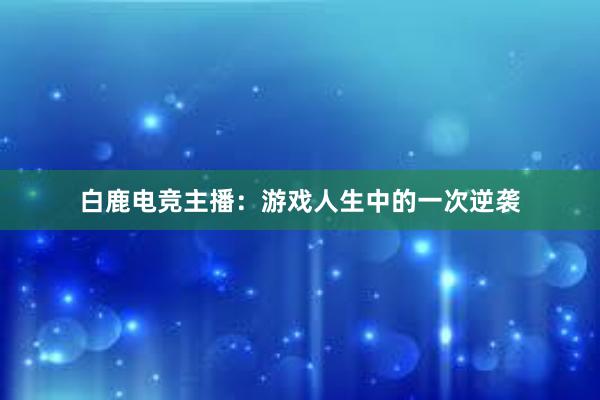 白鹿电竞主播：游戏人生中的一次逆袭